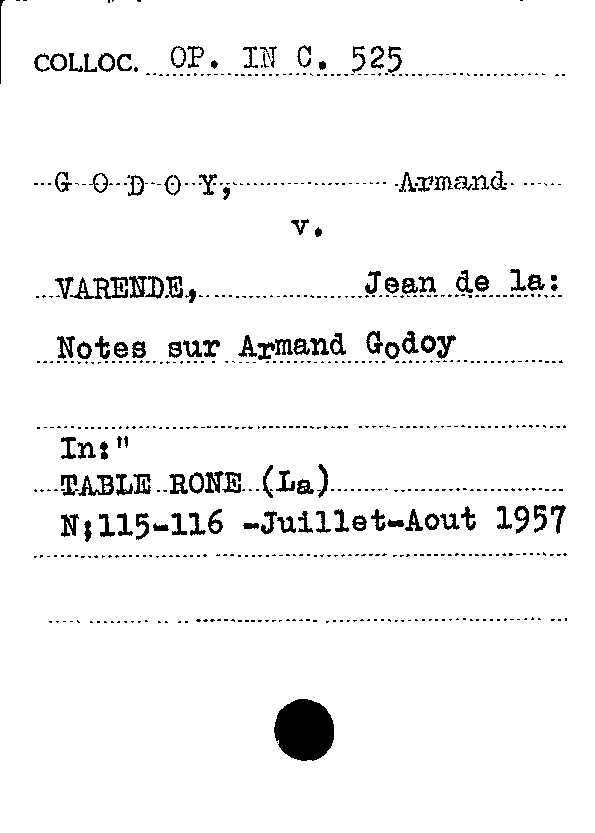 COLLOC. OP. IN C. 525

G O D O Y, Armand

v.

VARENDE, Jean de la:

Notes sur Armand Godoy

In:"
TABLE RONE (La)
N;115-116 -Juillet-Aout 1957